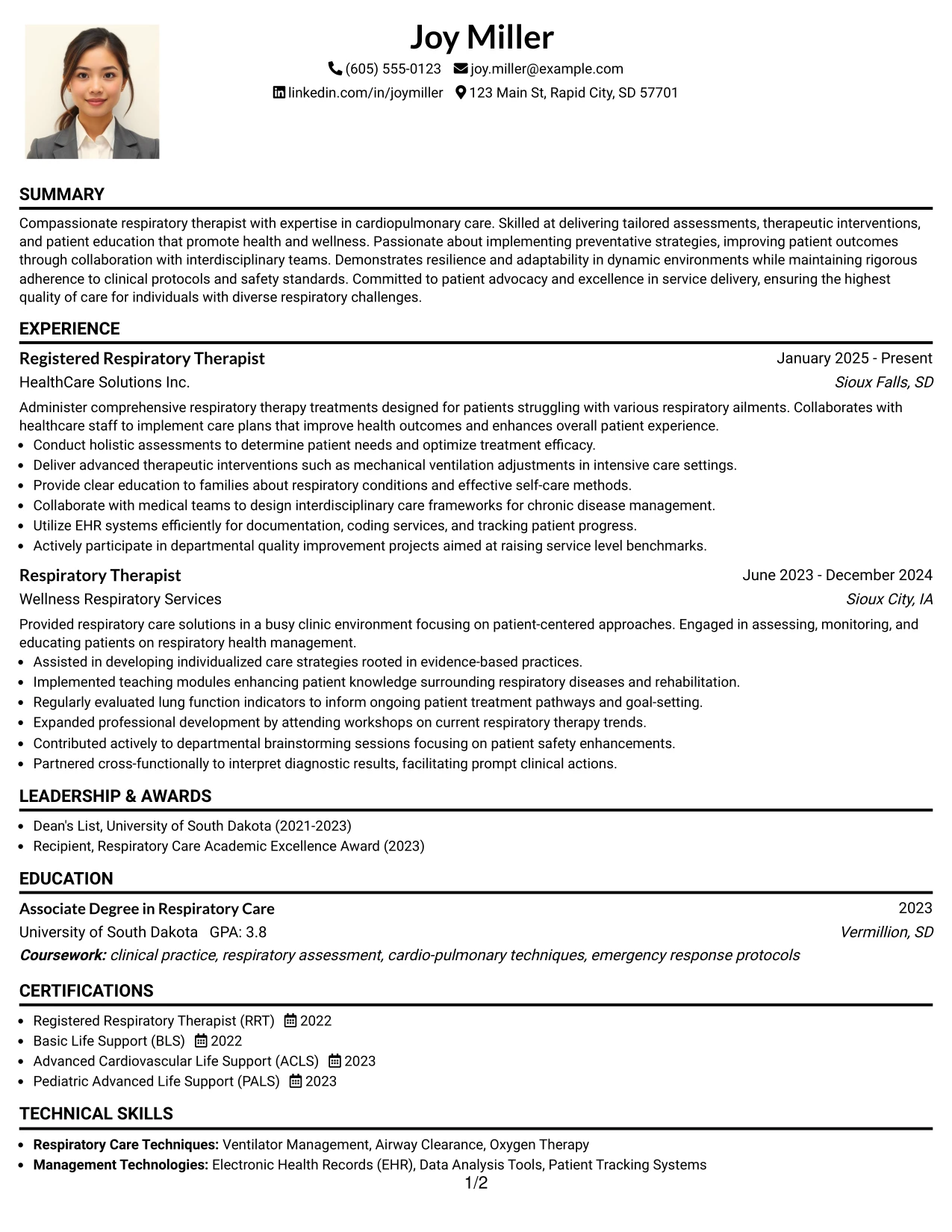 Joy Miller

(605) 555-0123 joy.miller@example.com

linkedin.com/in/joymiller 123 Main St, Rapid City, SD 57701

SUMMARY

Compassionate respiratory therapist with expertise in cardiopulmonary care. Skilled at delivering tailored assessments, therapeutic interventions, and patient education that promote health and wellness. Passionate about implementing preventative strategies, improving patient outcomes through collaboration with interdisciplinary teams. Demonstrates resilience and adaptability in dynamic environments while maintaining rigorous adherence to clinical protocols and safety standards. Committed to patient advocacy and excellence in service delivery, ensuring the highest quality of care for individuals with diverse respiratory challenges.

EXPERIENCE

Registered Respiratory Therapist
January 2025 - Present
HealthCare Solutions Inc.
Sioux Falls, SD

Administer comprehensive respiratory therapy treatments designed for patients struggling with various respiratory ailments. Collaborates with healthcare staff to implement care plans that improve health outcomes and enhances overall patient experience.

• Conduct holistic assessments to determine patient needs and optimize treatment efficacy.
• Deliver advanced therapeutic interventions such as mechanical ventilation adjustments in intensive care settings.
• Provide clear education to families about respiratory conditions and effective self-care methods.
• Collaborate with medical teams to design interdisciplinary care frameworks for chronic disease management.
• Utilize EHR systems efficiently for documentation, coding services, and tracking patient progress.
• Actively participate in departmental quality improvement projects aimed at raising service level benchmarks.

Respiratory Therapist
June 2023 - December 2024
Wellness Respiratory Services
Sioux City, IA

Provided respiratory care solutions in a busy clinic environment focusing on patient-centered approaches. Engaged in assessing, monitoring, and educating patients on respiratory health management.

• Assisted in developing individualized care strategies rooted in evidence-based practices.
• Implemented teaching modules enhancing patient knowledge surrounding respiratory diseases and rehabilitation.
• Regularly evaluated lung function indicators to inform ongoing patient treatment pathways and goal-setting.
• Expanded professional development by attending workshops on current respiratory therapy trends.
• Contributed actively to departmental brainstorming sessions focusing on patient safety enhancements.
• Partnered cross-functionally to interpret diagnostic results, facilitating prompt clinical actions.

LEADERSHIP & AWARDS

• Dean's List, University of South Dakota (2021-2023)
• Recipient, Respiratory Care Academic Excellence Award (2023)

EDUCATION

Associate Degree in Respiratory Care
2023
University of South Dakota GPA: 3.8
Vermillion, SD
Coursework: clinical practice, respiratory assessment, cardio-pulmonary techniques, emergency response protocols

CERTIFICATIONS

• Registered Respiratory Therapist (RRT) 2022
• Basic Life Support (BLS) 2022
• Advanced Cardiovascular Life Support (ACLS) 2023
• Pediatric Advanced Life Support (PALS) 2023

TECHNICAL SKILLS

• Respiratory Care Techniques: Ventilator Management, Airway Clearance, Oxygen Therapy
• Management Technologies: Electronic Health Records (EHR), Data Analysis Tools, Patient Tracking Systems

1/2